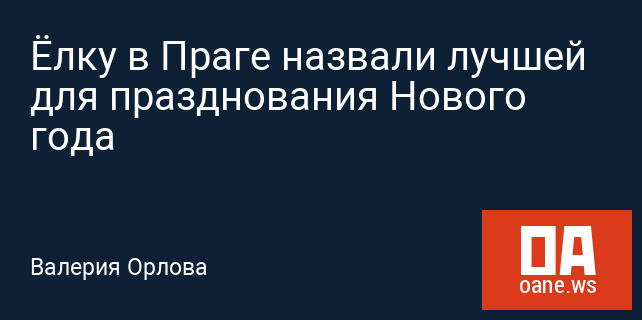 Ёлку в Праге назвали лучшей для празднования Нового года

Валерия Орлова

OA
oane.ws